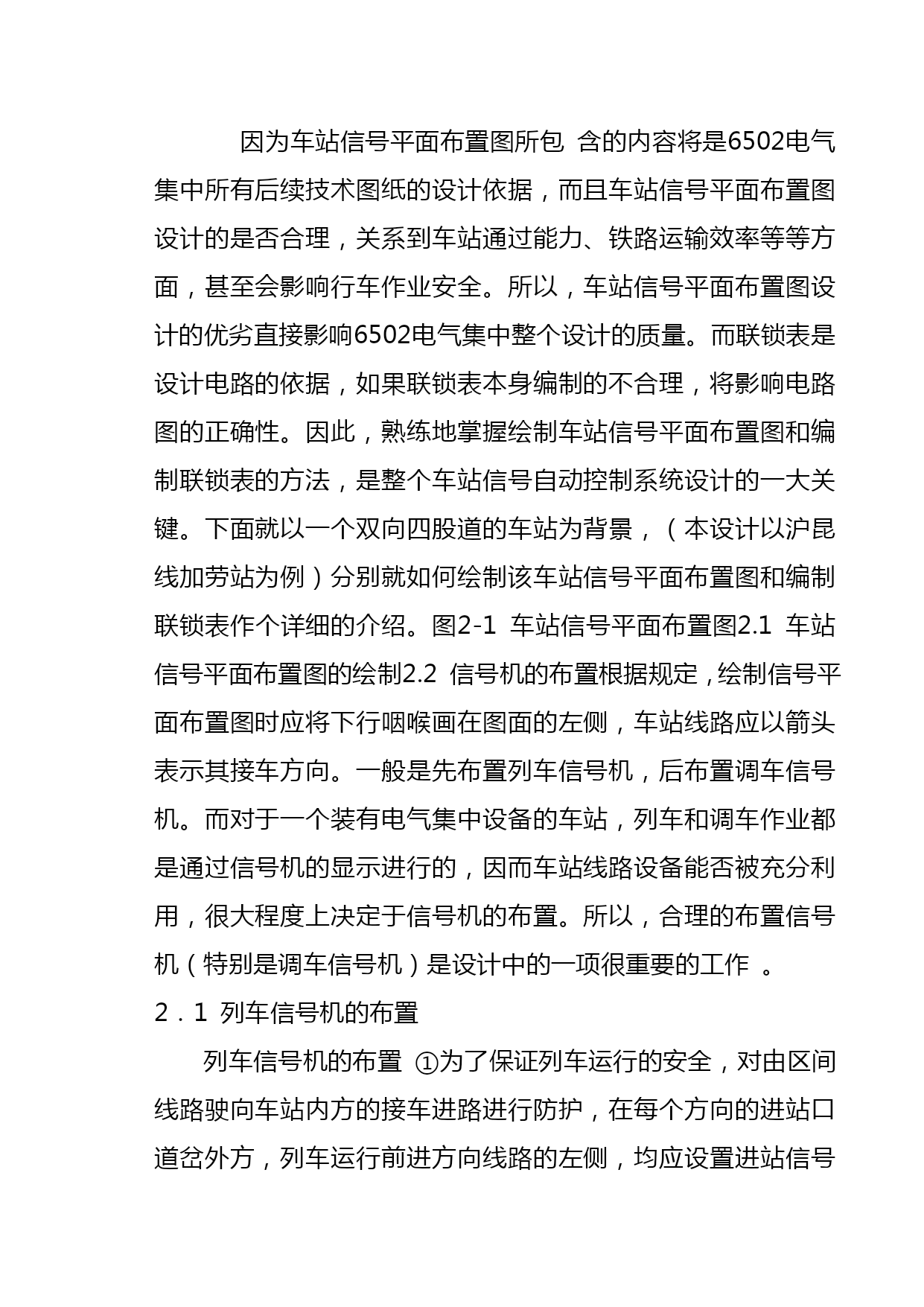 因为车站信号平面布置图所包 含的内容将是6502电气集中所有后续技术图纸的设计依据，而且车站信号平面布置图设计的是否合理，关系到车站通过能力、铁路运输效率等等方面，甚至会影响行车作业安全。所以，车站信号平面布置图设计的优劣直接影响6502电气集中整个设计的质量。而联锁表是设计电路的依据，如果联锁表本身编制的不合理，将影响电路图的正确性。因此，熟练地掌握绘制车站信号平面布置图和编制联锁表的方法，是整个车站信号自动控制系统设计的一大关键。下面就以一个双向四股道的车站为背景，（本设计以沪昆线加劳站为例）分别就如何绘制该车站信号平面布置图和编制联锁表作个详细的介绍。图2-1 车站信号平面布置图2.1 车站信号平面布置图的绘制2.2 信号机的布置根据规定，绘制信号平面布置图时应将下行咽喉画在图面的左侧，车站线路应以箭头表示其接车方向。一般是先布置列车信号机，后布置调车信号机。而对于一个装有电气集中设备的车站，列车和调车作业都是通过信号机的显示进行的，因而车站线路设备能否被充分利用，很大程度上决定于信号机的布置。所以，合理的布置信号机（特别是调车信号机）是设计中的一项很重要的工作 。

2．1 列车信号机的布置

列车信号机的布置 ①为了保证列车运行的安全，对由区间线路驶向车站内方的接车进路进行防护，在每个方向的进站口道岔外方，列车运行前进方向线路的左侧，均应设置进站信号